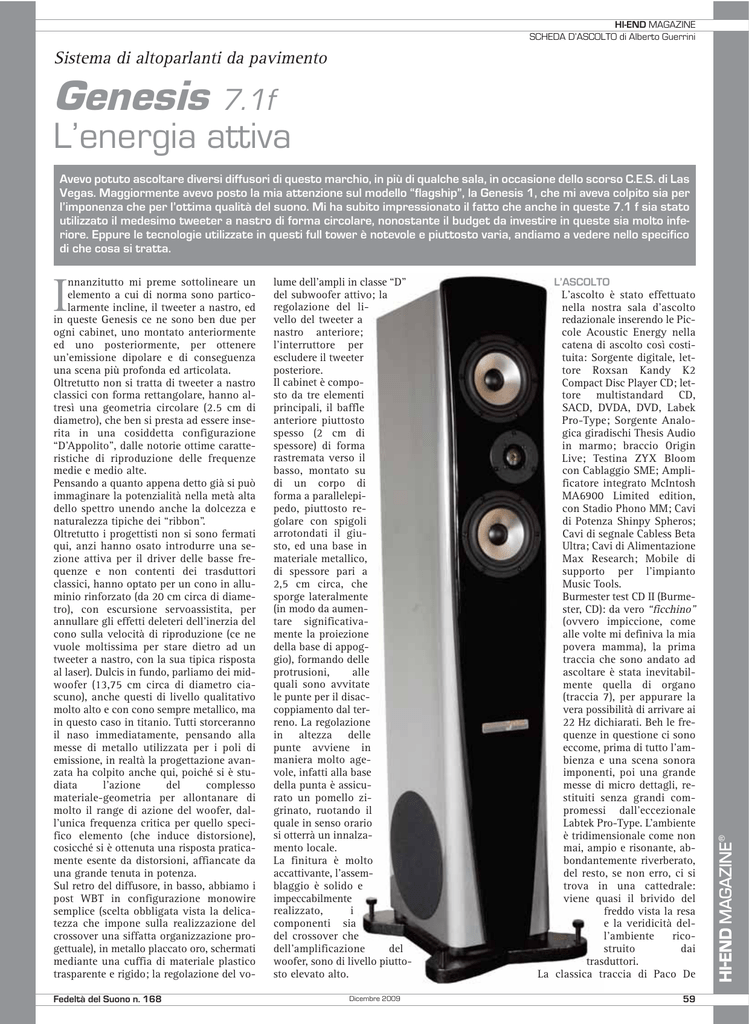 HI-END MAGAZINE
SCHEDA D'ASCOLTO di Alberto Guerrini

Sistema di altoparlanti da pavimento

Genesis 7.1f
L'energia attiva

Avevo potuto ascoltare diversi diffusori di questo marchio, in più di qualche sala, in occasione dello scorso C.E.S. di Las Vegas. Maggiormente avevo posto la mia attenzione sul modello "flagship", la Genesis 1, che mi aveva colpito sia per l'imponenza che per l'ottima qualità del suono. Mi ha subito impressionato il fatto che anche in queste 7.1 f sia stato utilizzato il medesimo tweeter a nastro di forma circolare, nonostante il budget da investire in queste sia molto inferiore. Eppure le tecnologie utilizzate in questi full tower è notevole e piuttosto varia, andiamo a vedere nello specifico di che cosa si tratta.

Innanzitutto mi preme sottolineare un elemento a cui di norma sono particolarmente incline, il tweeter a nastro, ed in queste Genesis ce ne sono ben due per ogni cabinet, uno montato anteriormente ed uno posteriormente, per ottenere un'emissione dipolare e di conseguenza una scena più profonda ed articolata.
Oltretutto non si tratta di tweeter a nastro classici con forma rettangolare, hanno altresì una geometria circolare (2.5 cm di diametro), che ben si presta ad essere inserita in una cosiddetta configurazione "D'Appolito", dalle notorie ottime caratteristiche di riproduzione delle frequenze medie e medio alte.
Pensando a quanto appena detto già si può immaginare la potenzialità nella metà alta dello spettro unendo anche la dolcezza e naturalezza tipiche dei "ribbon".
Oltretutto i progettisti non si sono fermati qui, anzi hanno osato introdurre una sezione attiva per il driver delle basse frequenze e non contenti dei trasduttori classici, hanno optato per un cono in alluminio rinforzato (da 20 cm circa di diametro), con escursione servoassistita, per annullare gli effetti deleteri dell'inerzia del cono sulla velocità di riproduzione (ce ne vuole moltissima per stare dietro ad un tweeter a nastro, con la sua tipica risposta al laser). Dulcis in fundo, parliamo dei midwoofer (13,75 cm circa di diametro ciascuno), anche questi di livello qualitativo molto alto e con cono sempre metallico, ma in questo caso in titanio. Tutti storceranno il naso immediatamente, pensando alla messe di metallo utilizzata per i poli di emissione, in realtà la progettazione avanzata ha colpito anche qui, poiché si è studiata l'azione del complesso materiale–geometria per allontanare di molto il range di azione del woofer, dall'unica frequenza critica per quello specifico elemento (che induce distorsione), cosicché si è ottenuta una risposta praticamente esente da distorsioni, affiancate da una grande tenuta in potenza.
Sul retro del diffusore, in basso, abbiamo i post WBT in configurazione monowire semplice (scelta obbligata vista la delicatezza che impone sulla realizzazione del crossover una siffatta organizzazione progettuale), in metallo placcato oro, schermati mediante una cuffia di materiale plastico trasparente e rigido; la regolazione del volume dell'ampli in classe "D" del subwoofer attivo; la regolazione del livello del tweeter a nastro anteriore; l'interruttore per escludere il tweeter posteriore.
Il cabinet è composto da tre elementi principali, il baffle anteriore piuttosto spesso (2 cm di spessore) di forma rastremata verso il basso, montato su di un corpo di forma a parallelepipedo, piuttosto regolare con spigoli arrotondati il giusto, ed una base in materiale metallico, di spessore pari a 2,5 cm circa, che sporge lateralmente (in modo da aumentare significativamente la proiezione della base di appoggio), formando delle protrusioni, alle quali sono avvitate le punte per il disaccoppiamento dal terreno. La regolazione in altezza delle punte avviene in maniera molto agevole, infatti alla base della punta è assicurato un pomello zigrinato, ruotando il quale in senso orario si otterrà un innalzamento locale.
La finitura è molto accattivante, l'assemblaggio è solido e impeccabilmente realizzato, i componenti sia del crossover che dell'amplificazione del woofer, sono di livello piuttosto elevato alto.

L'ASCOLTO
L'ascolto è stato effettuato nella nostra sala d'ascolto redazionale inserendo le Piccole Acoustic Energy nella catena di ascolto così costituita: Sorgente digitale, lettore Roxsan Kandy K2 Compact Disc Player CD; lettore multistandard CD, SACD, DVDA, DVD, Labek Pro-Type; Sorgente Analogica giradischi Thesis Audio in marmo; braccio Origin Live; Testina ZYX Bloom con Cablaggio SME; Amplificatore integrato McIntosh MA6900 Limited edition, con Stadio Phono MM; Cavi di Potenza Shinpy Spheros; Cavi di segnale Cabless Beta Ultra; Cavi di Alimentazione Max Research; Mobile di supporto per l'impianto Music Tools.
Burmester test CD II (Burmester, CD): da vero "ficchino" (ovvero impiccione, come alle volte mi definiva la mia povera mamma), la prima traccia che sono andato ad ascoltare è stata inevitabilmente quella di organo (traccia 7), per appurare la vera possibilità di arrivare ai 22 Hz dichiarati. Beh le frequenze in questione ci sono eccome, prima di tutto l'ambienza e una scena sonora imponenti, poi una grande messe di micro dettagli, restituiti senza grandi compromessi dall'eccezionale Labtek Pro-Type. L'ambiente è tridimensionale come non mai, ampio e risonante, abbondantemente riverberato, del resto, se non erro, ci si trova in una cattedrale: viene quasi il brivido del freddo vista la resa e la veridicità dell'ambiente ricostruito dai trasduttori.
La classica traccia di Paco De

HI-END MAGAZINE®

Fedeltà del Suono n. 168
Dicembre 2009
59